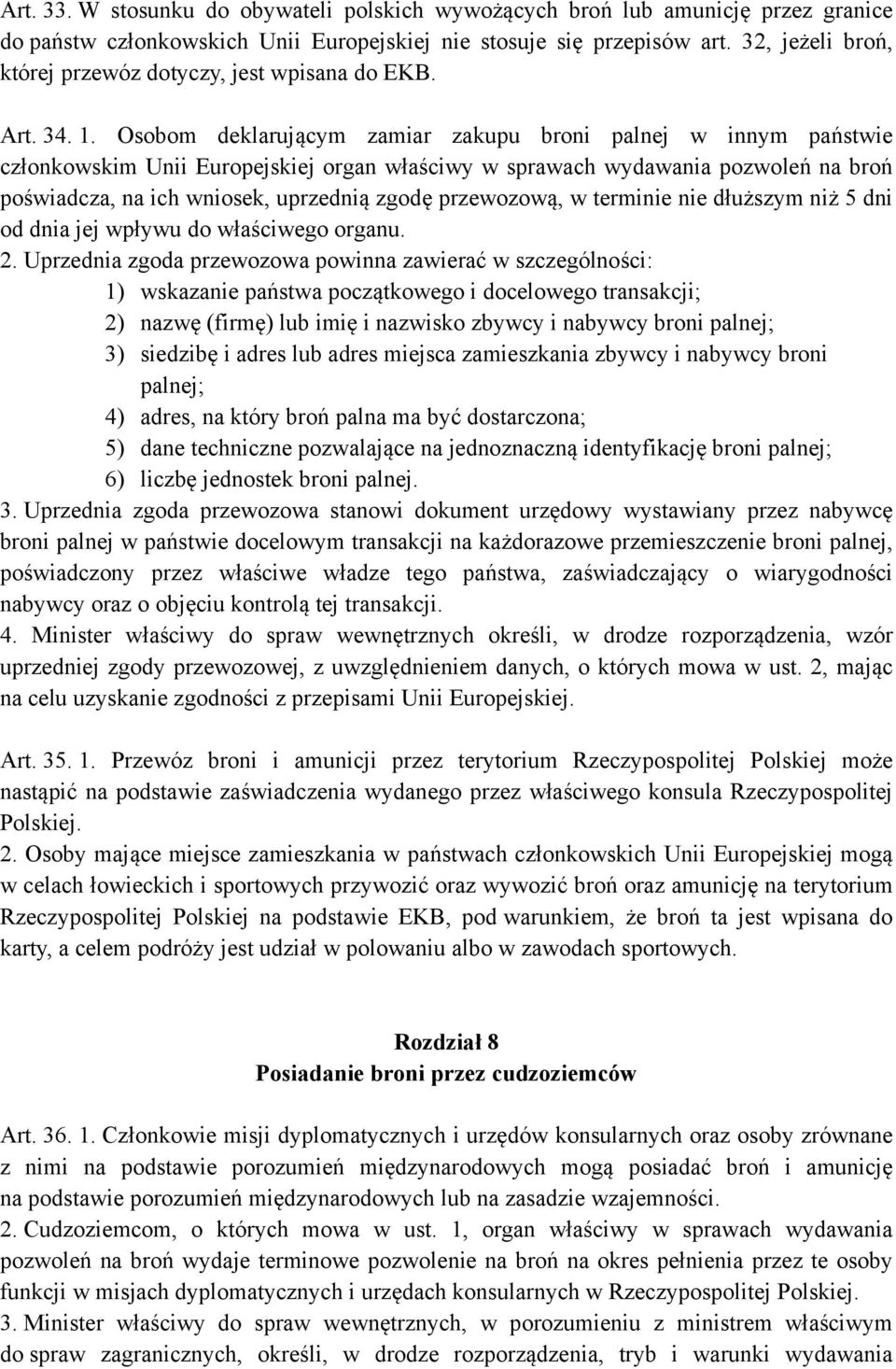 Art. 33. W stosunku do obywateli polskich wywożących broń lub amunicję przez granice do państw członkowskich Unii Europejskiej nie stosuje się przepisów art. 32, jeżeli broń, której przewóz dotyczy, jest wpisana do EKB.

Art. 34. 1. Osobom deklarującym zamiar zakupu broni palnej w innym państwie członkowskim Unii Europejskiej organ właściwy w sprawach wydawania pozwoleń na broń poświadcza, na ich wniosek, uprzednią zgodę przewozową, w terminie nie dłuższym niż 5 dni od dnia jej wpływu do właściwego organu.
2. Uprzednia zgoda przewozowa powinna zawierać w szczególności:
1) wskazanie państwa początkowego i docelowego transakcji;
2) nazwę (firmę) lub imię i nazwisko zbywcy i nabywcy broni palnej;
3) siedzibę i adres lub adres miejsca zamieszkania zbywcy i nabywcy broni palnej;
4) adres, na który broń palna ma być dostarczona;
5) dane techniczne pozwalające na jednoznaczną identyfikację broni palnej;
6) liczbę jednostek broni palnej.
3. Uprzednia zgoda przewozowa stanowi dokument urzędowy wystawiany przez nabywcę broni palnej w państwie docelowym transakcji na każdorazowe przemieszczenie broni palnej, poświadczony przez właściwe władze tego państwa, zaświadczający o wiarygodności nabywcy oraz o objęciu kontrolą tej transakcji.
4. Minister właściwy do spraw wewnętrznych określi, w drodze rozporządzenia, wzór uprzedniej zgody przewozowej, z uwzględnieniem danych, o których mowa w ust. 2, mając na celu uzyskanie zgodności z przepisami Unii Europejskiej.

Art. 35. 1. Przewóz broni i amunicji przez terytorium Rzeczypospolitej Polskiej może nastąpić na podstawie zaświadczenia wydanego przez właściwego konsula Rzeczypospolitej Polskiej.
2. Osoby mające miejsce zamieszkania w państwach członkowskich Unii Europejskiej mogą w celach łowieckich i sportowych przywozić oraz wywozić broń oraz amunicję na terytorium Rzeczypospolitej Polskiej na podstawie EKB, pod warunkiem, że broń ta jest wpisana do karty, a celem podróży jest udział w polowaniu albo w zawodach sportowych.

Rozdział 8
Posiadanie broni przez cudzoziemców

Art. 36. 1. Członkowie misji dyplomatycznych i urzędów konsularnych oraz osoby zrównane z nimi na podstawie porozumień międzynarodowych mogą posiadać broń i amunicję na podstawie porozumień międzynarodowych lub na zasadzie wzajemności.
2. Cudzoziemcom, o których mowa w ust. 1, organ właściwy w sprawach wydawania pozwoleń na broń wydaje terminowe pozwolenie na broń na okres pełnienia przez te osoby funkcji w misjach dyplomatycznych i urzędach konsularnych w Rzeczypospolitej Polskiej.
3. Minister właściwy do spraw wewnętrznych, w porozumieniu z ministrem właściwym do spraw zagranicznych, określi, w drodze rozporządzenia, tryb i warunki wydawania